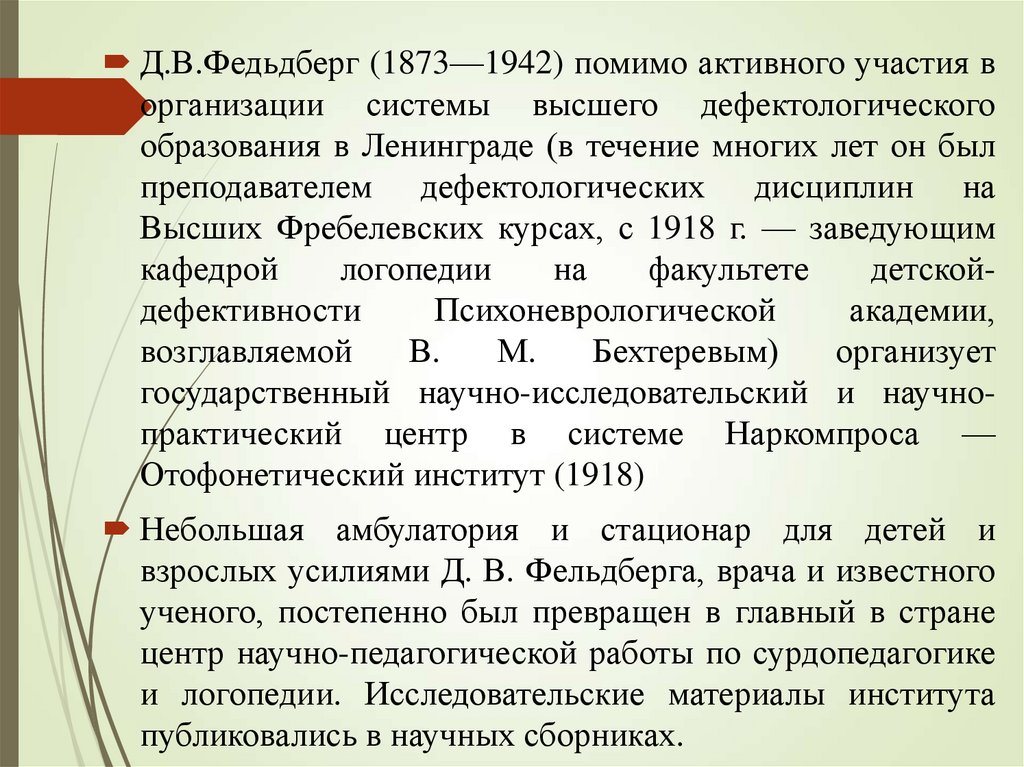 Д.В.Федьдберг (1873—1942) помимо активного участия в организации системы высшего дефектологического образования в Ленинграде (в течение многих лет он был преподавателем дефектологических дисциплин на Высших Фребелевских курсах, с 1918 г. — заведующим кафедрой логопедии на факультете детской-дефективности Психоневрологической академии, возглавляемой В. М. Бехтеревым) организует государственный научно-исследовательский и научно-практический центр в системе Наркомпроса — Отофонетический институт (1918)

Небольшая амбулатория и стационар для детей и взрослых усилиями Д. В. Фельдберга, врача и известного ученого, постепенно был превращен в главный в стране центр научно-педагогической работы по сурдопедагогике и логопедии. Исследовательские материалы института публиковались в научных сборниках.